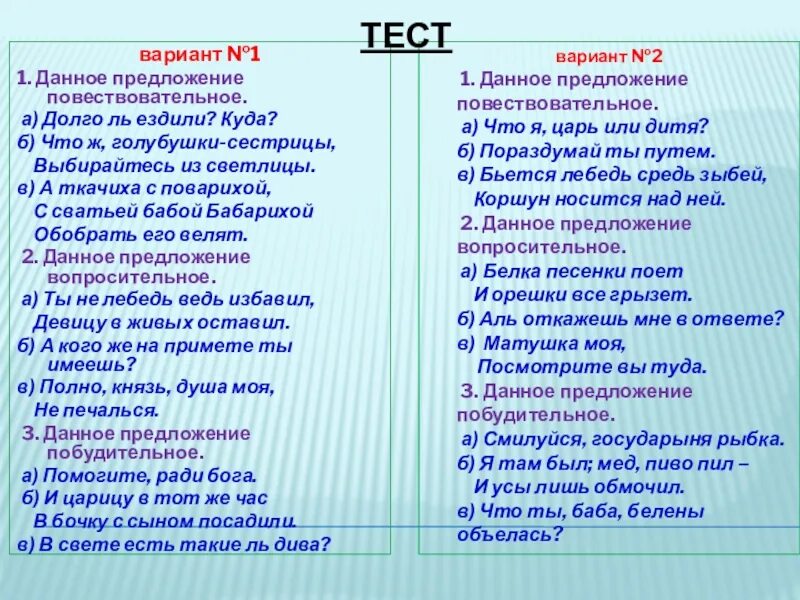 ТЕСТ

вариант №1

1. Данное предложение повествовательное.
а) Долго ль ездили? Куда?
б) Что ж, голубушки-сестрицы, Выбирайтесь из светлицы.
в) А ткачиха с поварихой, С сватьей бабой Бабарихой Обобрать его велят.

2. Данное предложение вопросительное.
а) Ты не лебедь ведь избавил, Девицу в живых оставил.
б) А кого же на примете ты имеешь?
в) Полно, князь, душа моя, Не печалься.

3. Данное предложение побудительное.
а) Помогите, ради бога.
б) И царицу в тот же час В бочку с сыном посадили.
в) В свете есть такие ль дива?

вариант №2

1. Данное предложение повествовательное.
а) Что я, царь или дитя?
б) Пораздумай ты путем.
в) Бьется лебедь средь зыбей, Коршун носится над ней.

2. Данное предложение вопросительное.
а) Белка песенки поет И орешки все грызет.
б) Аль откажешь мне в ответе?
в) Матушка моя, Посмотрите вы туда.

3. Данное предложение побудительное.
а) Смилуйся, государыня рыбка.
б) Я там был; мед, пиво пил – И усы лишь обмочил.
в) Что ты, баба, белены объелась?